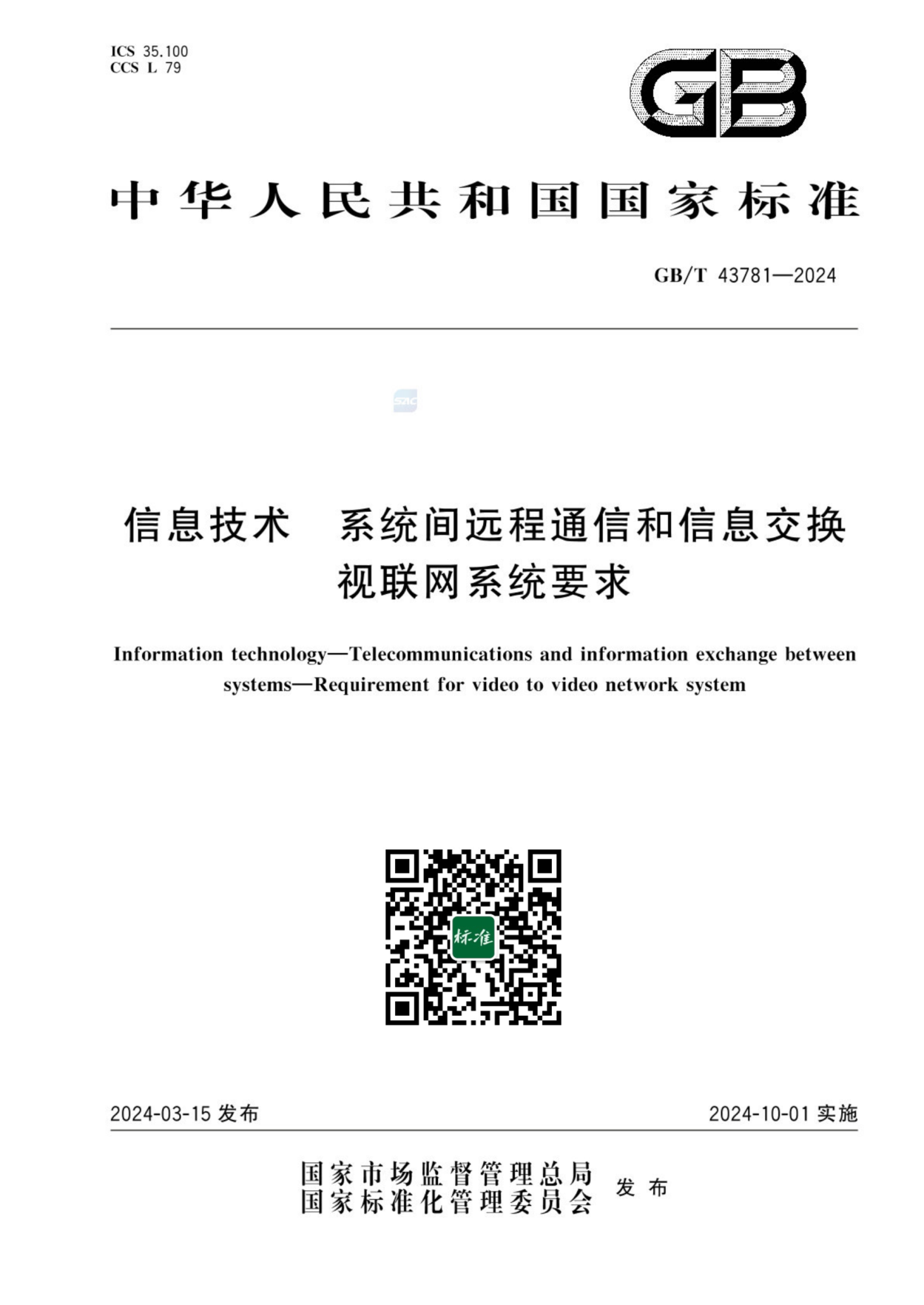 ICS 35.100
CCS L 79

GB

中华人民共和国国家标准

GB/T 43781—2024

SAC

信息技术　系统间远程通信和信息交换
视联网系统要求

Information technology—Telecommunications and information exchange between systems—Requirement for video to video network system

标准

2024-03-15 发布

2024-10-01 实施

国家市场监督管理总局
国家标准化管理委员会
发布